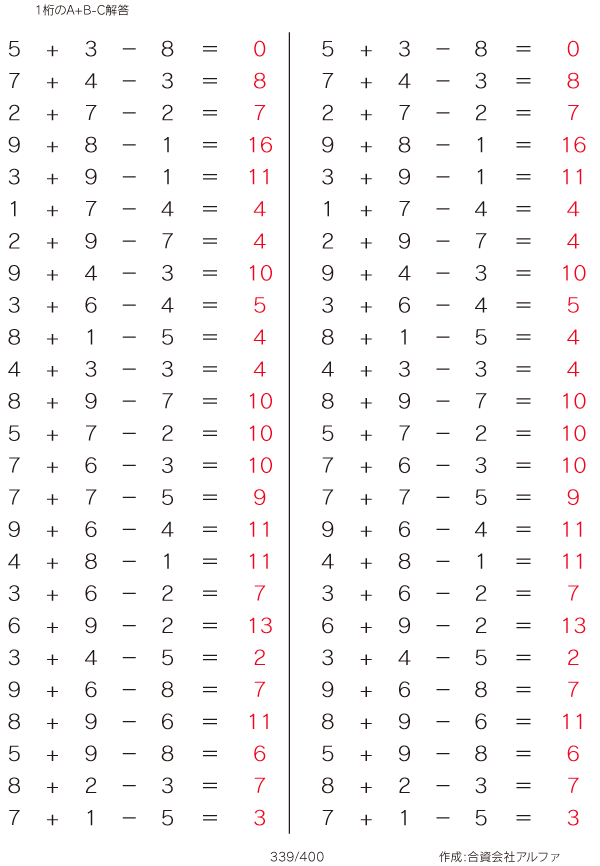 1桁のA+B-C解答

$5 + 3 - 8 = 0$
$7 + 4 - 3 = 8$
$2 + 7 - 2 = 7$
$9 + 8 - 1 = 16$
$3 + 9 - 1 = 11$
$1 + 7 - 4 = 4$
$2 + 9 - 7 = 4$
$9 + 4 - 3 = 10$
$3 + 6 - 4 = 5$
$8 + 1 - 5 = 4$
$4 + 3 - 3 = 4$
$8 + 9 - 7 = 10$
$5 + 7 - 2 = 10$
$7 + 6 - 3 = 10$
$7 + 7 - 5 = 9$
$9 + 6 - 4 = 11$
$4 + 8 - 1 = 11$
$3 + 6 - 2 = 7$
$6 + 9 - 2 = 13$
$3 + 4 - 5 = 2$
$9 + 6 - 8 = 7$
$8 + 9 - 6 = 11$
$5 + 9 - 8 = 6$
$8 + 2 - 3 = 7$
$7 + 1 - 5 = 3$

$5 + 3 - 8 = 0$
$7 + 4 - 3 = 8$
$2 + 7 - 2 = 7$
$9 + 8 - 1 = 16$
$3 + 9 - 1 = 11$
$1 + 7 - 4 = 4$
$2 + 9 - 7 = 4$
$9 + 4 - 3 = 10$
$3 + 6 - 4 = 5$
$8 + 1 - 5 = 4$
$4 + 3 - 3 = 4$
$8 + 9 - 7 = 10$
$5 + 7 - 2 = 10$
$7 + 6 - 3 = 10$
$7 + 7 - 5 = 9$
$9 + 6 - 4 = 11$
$4 + 8 - 1 = 11$
$3 + 6 - 2 = 7$
$6 + 9 - 2 = 13$
$3 + 4 - 5 = 2$
$9 + 6 - 8 = 7$
$8 + 9 - 6 = 11$
$5 + 9 - 8 = 6$
$8 + 2 - 3 = 7$
$7 + 1 - 5 = 3$

339/400

作成:合資会社アルファ